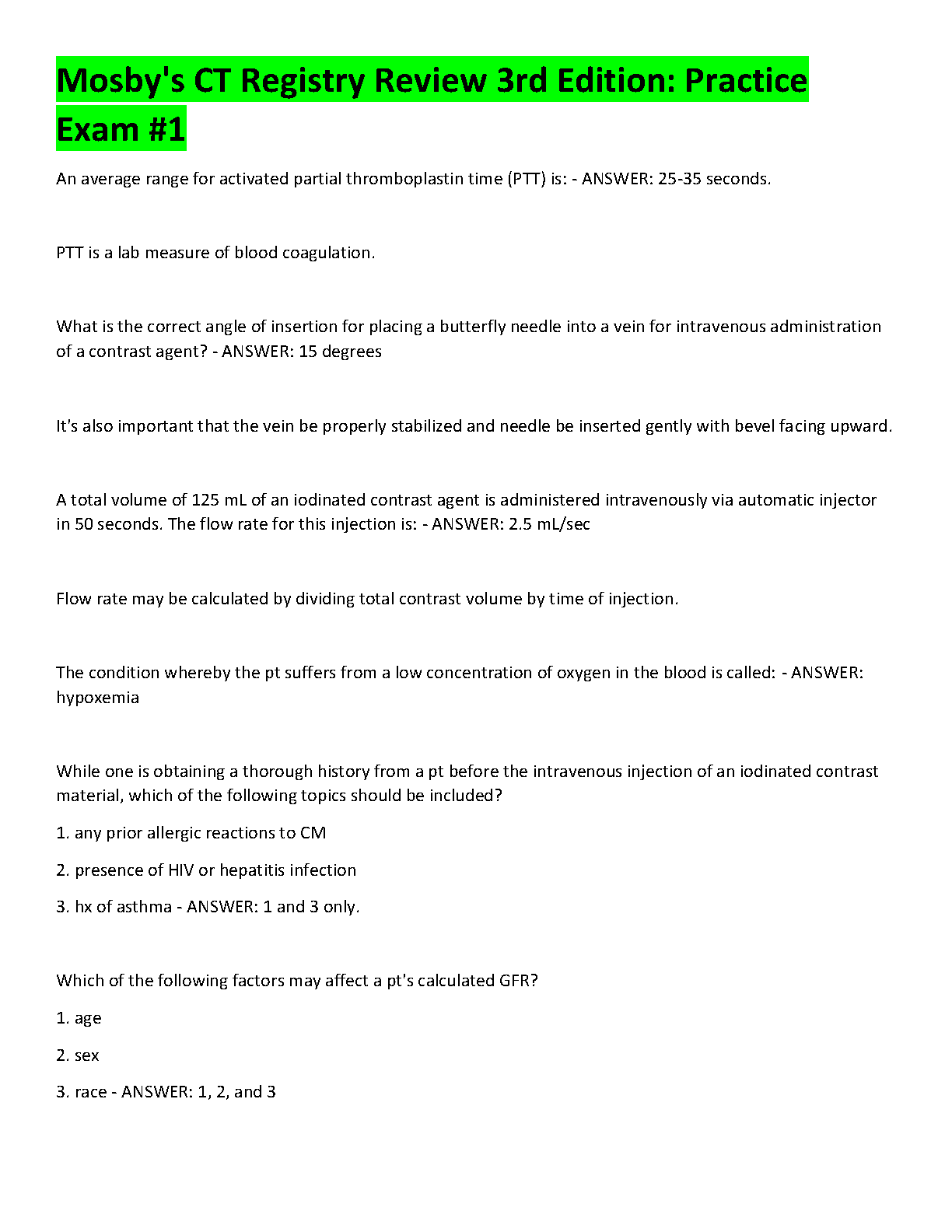 Mosby's CT Registry Review 3rd Edition: Practice Exam #1

An average range for activated partial thromboplastin time (PTT) is: - ANSWER: 25-35 seconds.

PTT is a lab measure of blood coagulation.

What is the correct angle of insertion for placing a butterfly needle into a vein for intravenous administration of a contrast agent? - ANSWER: 15 degrees

It's also important that the vein be properly stabilized and needle be inserted gently with bevel facing upward.

A total volume of 125 mL of an iodinated contrast agent is administered intravenously via automatic injector in 50 seconds. The flow rate for this injection is: - ANSWER: 2.5 mL/sec

Flow rate may be calculated by dividing total contrast volume by time of injection.

The condition whereby the pt suffers from a low concentration of oxygen in the blood is called: - ANSWER: hypoxemia

While one is obtaining a thorough history from a pt before the intravenous injection of an iodinated contrast material, which of the following topics should be included?

1. any prior allergic reactions to CM

2. presence of HIV or hepatitis infection

3. hx of asthma - ANSWER: 1 and 3 only.

Which of the following factors may affect a pt's calculated GFR?

1. age

2. sex

3. race - ANSWER: 1, 2, and 3